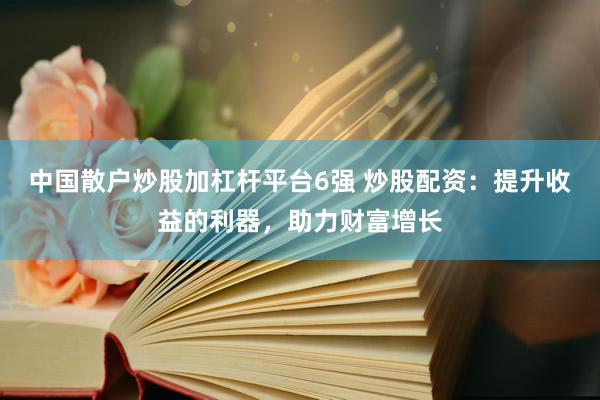 中国散户炒股加杠杆平台6强 炒股配资：提升收益的利器，助力财富增长